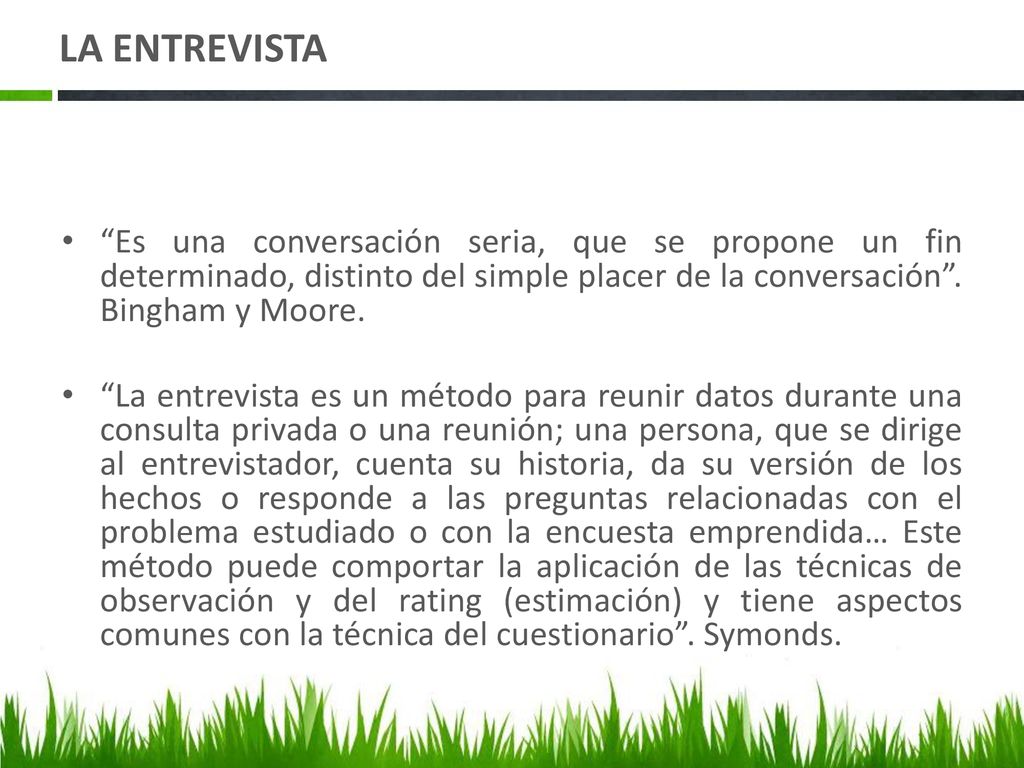 LA ENTREVISTA

• “Es una conversación seria, que se propone un fin determinado, distinto del simple placer de la conversación”. Bingham y Moore.

• “La entrevista es un método para reunir datos durante una consulta privada o una reunión; una persona, que se dirige al entrevistador, cuenta su historia, da su versión de los hechos o responde a las preguntas relacionadas con el problema estudiado o con la encuesta emprendida… Este método puede comportar la aplicación de las técnicas de observación y del rating (estimación) y tiene aspectos comunes con la técnica del cuestionario”. Symonds.